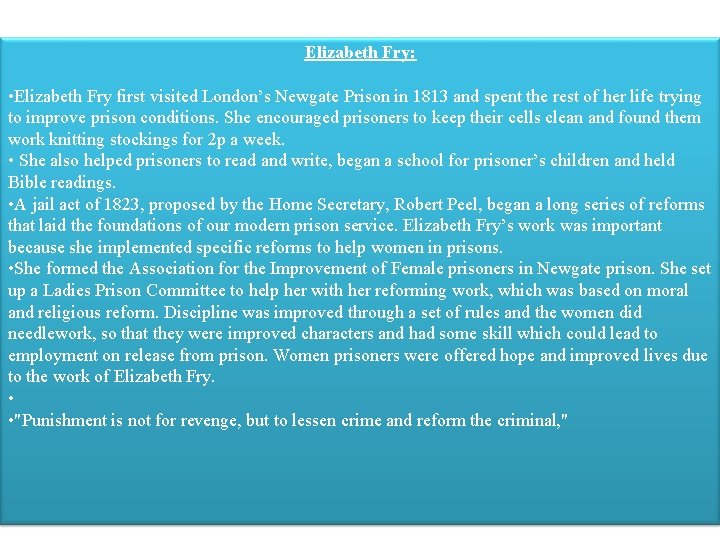 Elizabeth Fry:

•Elizabeth Fry first visited London’s Newgate Prison in 1813 and spent the rest of her life trying to improve prison conditions. She encouraged prisoners to keep their cells clean and found them work knitting stockings for 2p a week.
• She also helped prisoners to read and write, began a school for prisoner’s children and held Bible readings.
•A jail act of 1823, proposed by the Home Secretary, Robert Peel, began a long series of reforms that laid the foundations of our modern prison service. Elizabeth Fry’s work was important because she implemented specific reforms to help women in prisons.
•She formed the Association for the Improvement of Female prisoners in Newgate prison. She set up a Ladies Prison Committee to help her with her reforming work, which was based on moral and religious reform. Discipline was improved through a set of rules and the women did needlework, so that they were improved characters and had some skill which could lead to employment on release from prison. Women prisoners were offered hope and improved lives due to the work of Elizabeth Fry.
•
•"Punishment is not for revenge, but to lessen crime and reform the criminal,"